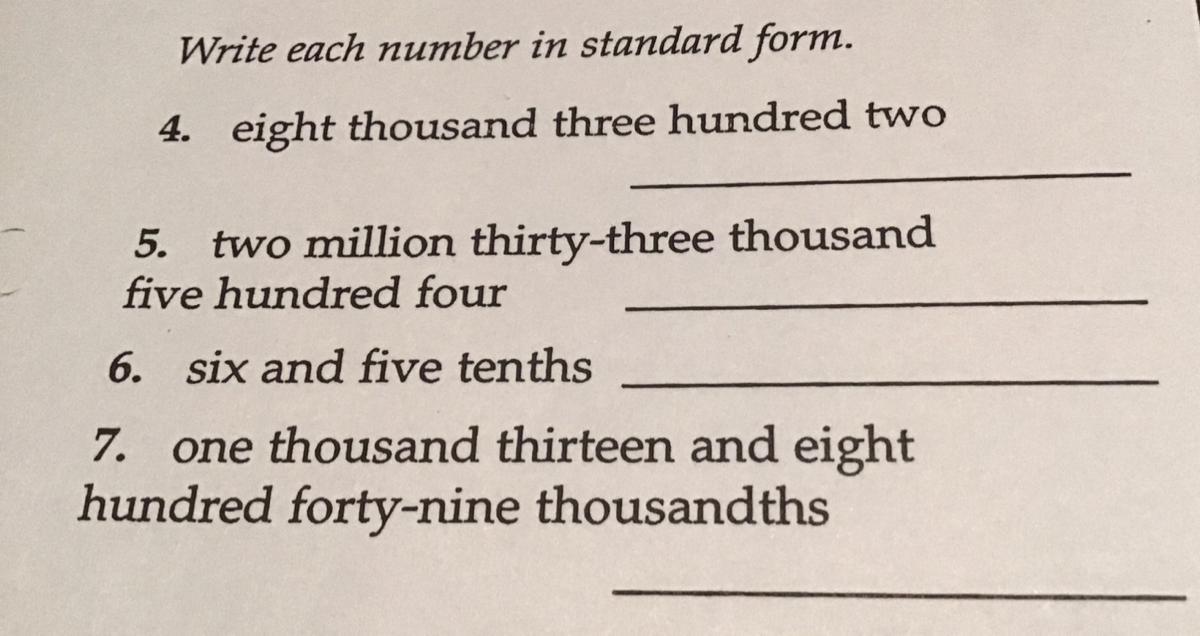 Write each number in standard form.

4. eight thousand three hundred two

____

5. two million thirty-three thousand five hundred four ____

6. six and five tenths ____

7. one thousand thirteen and eight hundred forty-nine thousandths

____